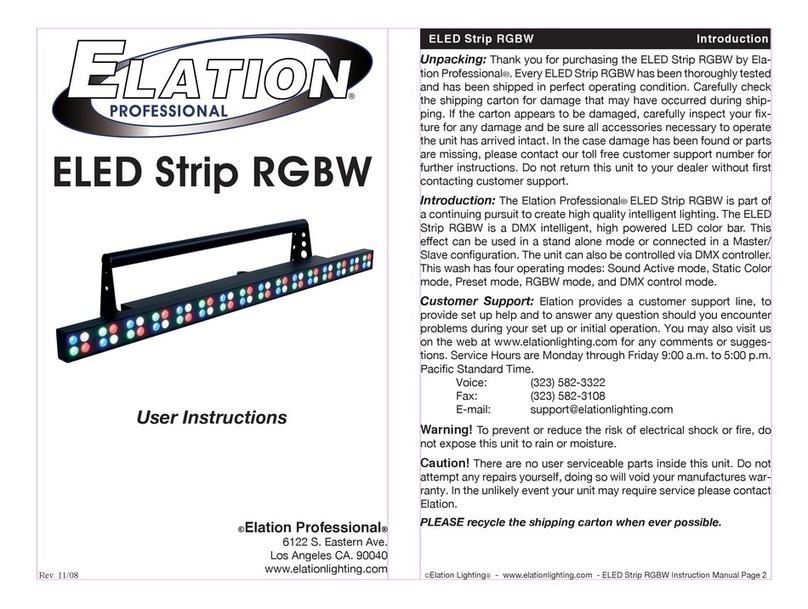 ELATION®
PROFESSIONAL

ELED Strip RGBW

User Instructions

©Elation Professional®
6122 S. Eastern Ave.
Los Angeles CA. 90040
www.elationlighting.com

Rev. 11/08

ELED Strip RGBW Introduction

Unpacking: Thank you for purchasing the ELED Strip RGBW by Elation Professional®. Every ELED Strip RGBW has been thoroughly tested and has been shipped in perfect operating condition. Carefully check the shipping carton for damage that may have occurred during shipping. If the carton appears to be damaged, carefully inspect your fixture for any damage and be sure all accessories necessary to operate the unit has arrived intact. In the case damage has been found or parts are missing, please contact our toll free customer support number for further instructions. Do not return this unit to your dealer without first contacting customer support.

Introduction: The Elation Professional® ELED Strip RGBW is part of a continuing pursuit to create high quality intelligent lighting. The ELED Strip RGBW is a DMX intelligent, high powered LED color bar. This effect can be used in a stand alone mode or connected in a Master/Slave configuration. The unit can also be controlled via DMX controller. This wash has four operating modes: Sound Active mode, Static Color mode, Preset mode, RGBW mode, and DMX control mode.

Customer Support: Elation provides a customer support line, to provide set up help and to answer any question should you encounter problems during your set up or initial operation. You may also visit us on the web at www.elationlighting.com for any comments or suggestions. Service Hours are Monday through Friday 9:00 a.m. to 5:00 p.m. Pacific Standard Time.
Voice: (323) 582-3322
Fax: (323) 582-3108
E-mail: support@elationlighting.com

Warning! To prevent or reduce the risk of electrical shock or fire, do not expose this unit to rain or moisture.

Caution! There are no user serviceable parts inside this unit. Do not attempt any repairs yourself, doing so will void your manufactures warranty. In the unlikely event your unit may require service please contact Elation.

PLEASE recycle the shipping carton when ever possible.

©Elation Lighting® - www.elationlighting.com - ELED Strip RGBW Instruction Manual Page 2